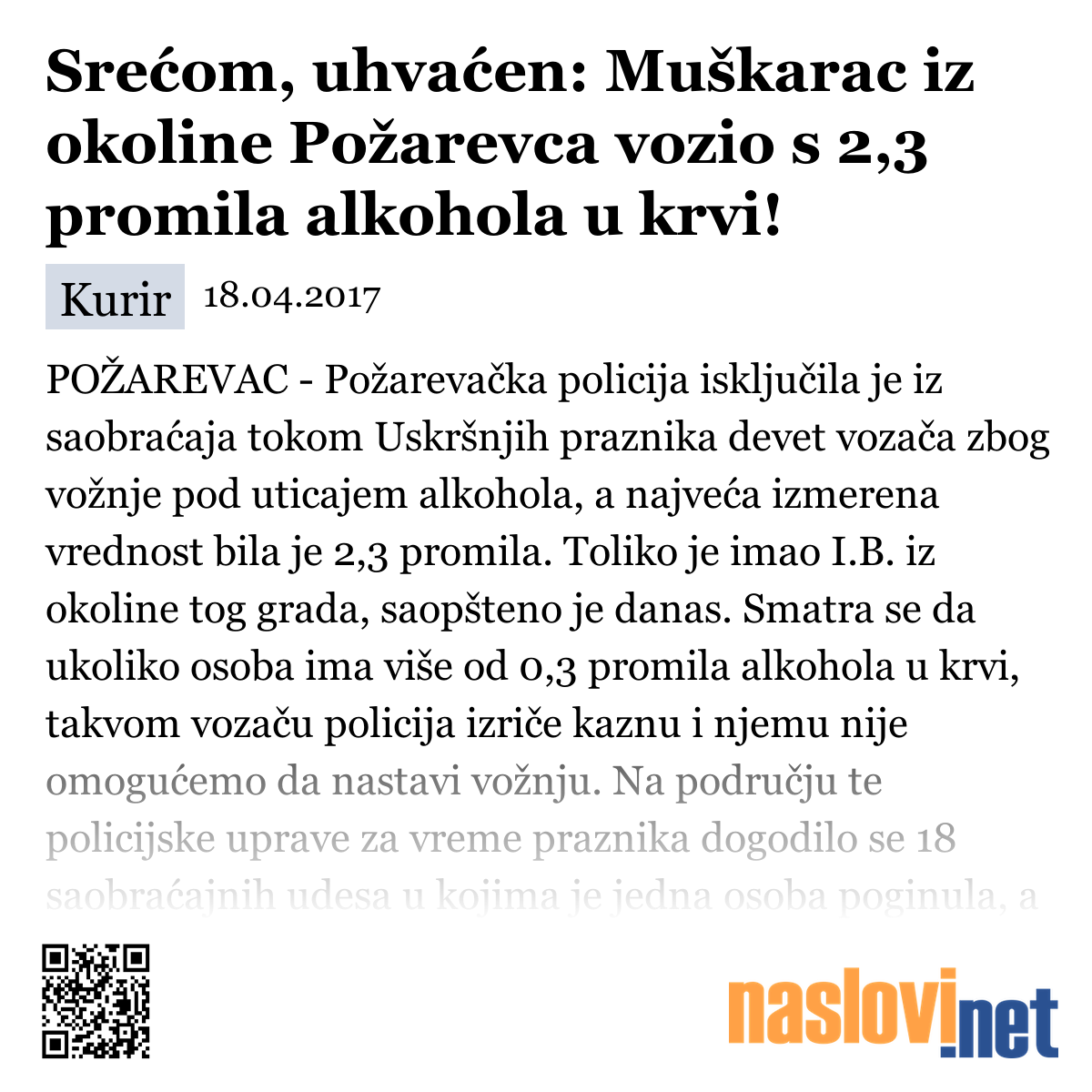 Srećom, uhvaćen: Muškarac iz okoline Požarevca vozio s 2,3 promila alkohola u krvi!

Kurir 18.04.2017

POŽAREVAC - Požarevačka policija isključila je iz saobraćaja tokom Uskršnjih praznika devet vozača zbog vožnje pod uticajem alkohola, a najveća izmerena vrednost bila je 2,3 promila. Toliko je imao I.B. iz okoline tog grada, saopšteno je danas. Smatra se da ukoliko osoba ima više od 0,3 promila alkohola u krvi, takvom vozaču policija izriče kaznu i njemu nije omogućemo da nastavi vožnju. Na području te policijske uprave za vreme praznika dogodilo se 18 saobraćajnih udesa u kojima je jedna osoba poginula, a

naslovi.net